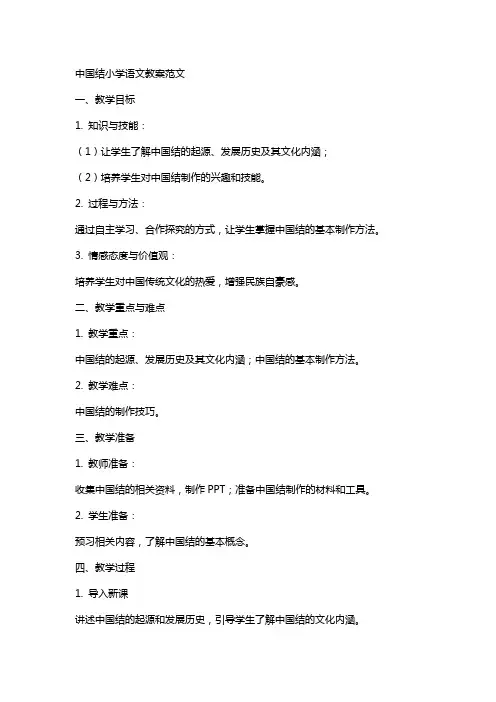 中国结小学语文教案范文

一、教学目标

1. 知识与技能：

（1）让学生了解中国结的起源、发展历史及其文化内涵；

（2）培养学生对中国结制作的兴趣和技能。

2. 过程与方法：

通过自主学习、合作探究的方式，让学生掌握中国结的基本制作方法。

3. 情感态度与价值观：

培养学生对中国传统文化的热爱，增强民族自豪感。

二、教学重点与难点

1. 教学重点：

中国结的起源、发展历史及其文化内涵；中国结的基本制作方法。

2. 教学难点：

中国结的制作技巧。

三、教学准备

1. 教师准备：

收集中国结的相关资料，制作 PPT；准备中国结制作的材料和工具。

2. 学生准备：

预习相关内容，了解中国结的基本概念。

四、教学过程

1. 导入新课

讲述中国结的起源和发展历史，引导学生了解中国结的文化内涵。